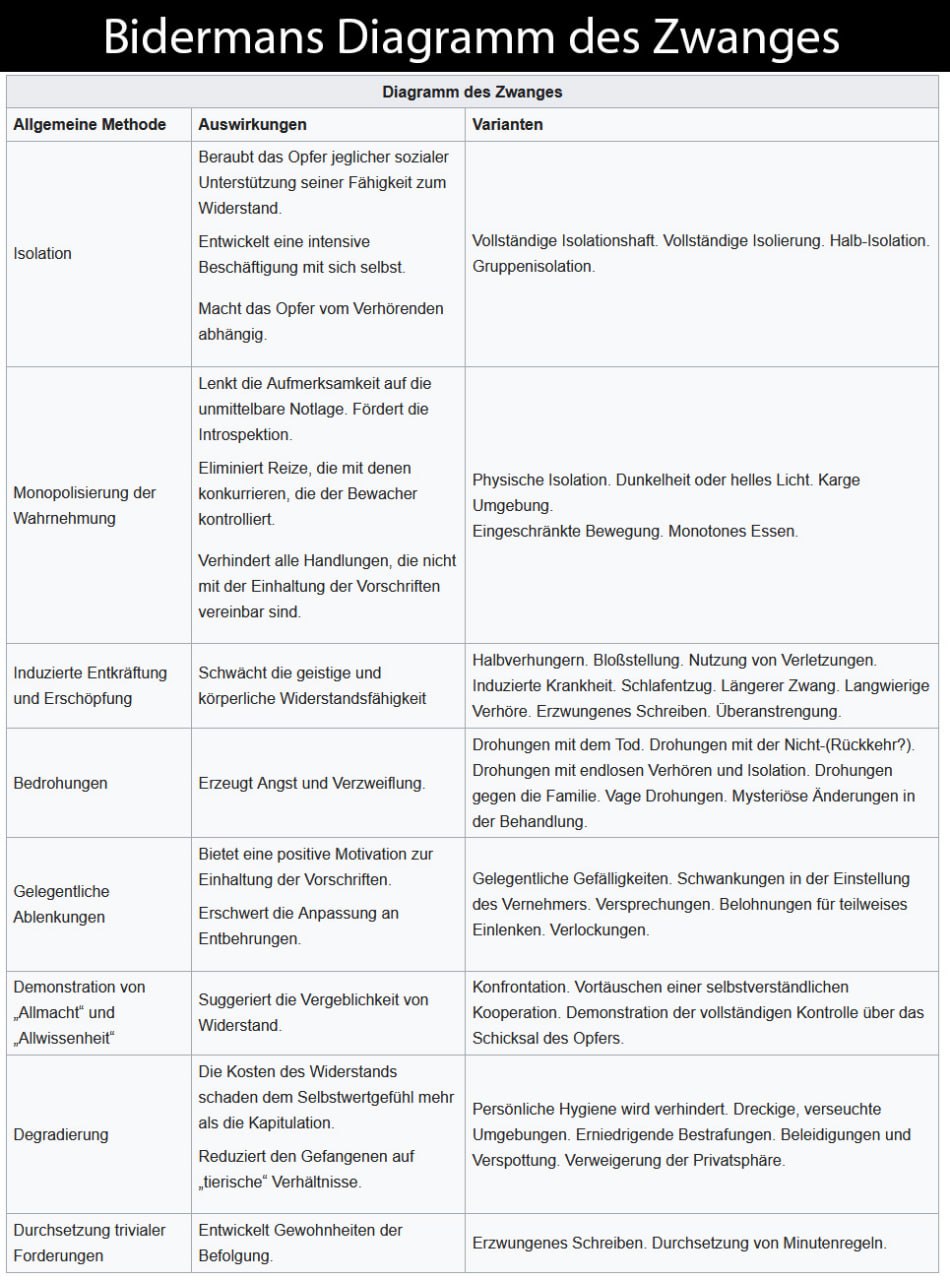 Bidermans Diagramm des Zwanges

Diagramm des Zwanges

| Allgemeine Methode | Auswirkungen | Varianten |
|---|---|---|
| Isolation | Beraubt das Opfer jeglicher sozialer Unterstützung seiner Fähigkeit zum Widerstand. Entwickelt eine intensive Beschäftigung mit sich selbst. Macht das Opfer vom Verhörenden abhängig. | Vollständige Isolationshaft. Vollständige Isolierung. Halb-Isolation. Gruppenisolation. |
| Monopolisierung der Wahrnehmung | Lenkt die Aufmerksamkeit auf die unmittelbare Notlage. Fördert die Introspektion. Eliminiert Reize, die mit denen konkurrieren, die der Bewacher kontrolliert. Verhindert alle Handlungen, die nicht mit der Einhaltung der Vorschriften vereinbar sind. | Physische Isolation. Dunkelheit oder helles Licht. Karge Umgebung. Eingeschränkte Bewegung. Monotones Essen. |
| Induzierte Entkräftung und Erschöpfung | Schwächt die geistige und körperliche Widerstandsfähigkeit | Halbverhungern. Bloßstellung. Nutzung von Verletzungen. Induzierte Krankheit. Schlafentzug. Längerer Zwang. Langwierige Verhöre. Erzwungenes Schreiben. Überanstrengung. |
| Bedrohungen | Erzeugt Angst und Verzweiflung. | Drohungen mit dem Tod. Drohungen mit der Nicht-(Rückkehr?). Drohungen mit endlosen Verhören und Isolation. Drohungen gegen die Familie. Vage Drohungen. Mysteriöse Änderungen in der Behandlung. |
| Gelegentliche Ablenkungen | Bietet eine positive Motivation zur Einhaltung der Vorschriften. Erschwert die Anpassung an Entbehrungen. | Gelegentliche Gefälligkeiten. Schwankungen in der Einstellung des Vernehmers. Versprechungen. Belohnungen für teilweises Einlenken. Verlockungen. |
| Demonstration von „Allmacht“ und „Allwissenheit“ | Suggeriert die Vergeblichkeit von Widerstand. | Konfrontation. Vortäuschen einer selbstverständlichen Kooperation. Demonstration der vollständigen Kontrolle über das Schicksal des Opfers. |
| Degradierung | Die Kosten des Widerstands schaden dem Selbstwertgefühl mehr als die Kapitulation. Reduziert den Gefangenen auf „tierische“ Verhältnisse. | Persönliche Hygiene wird verhindert. Dreckige, verseuchte Umgebungen. Erniedrigende Bestrafungen. Beleidigungen und Verspottung. Verweigerung der Privatsphäre. |
| Durchsetzung trivialer Forderungen | Entwickelt Gewohnheiten der Befolgung. | Erzwungenes Schreiben. Durchsetzung von Minutenregeln. |